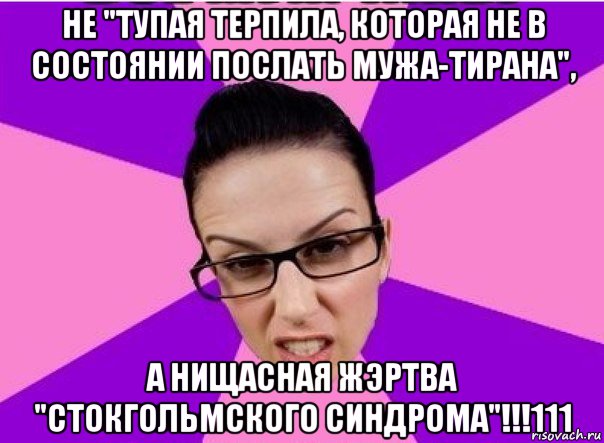 НЕ "ТУПАЯ ТЕРПИЛА, КОТОРАЯ НЕ В СОСТОЯНИИ ПОСЛАТЬ МУЖА-ТИРАНА",

А НИЩАСНАЯ ЖЭРТВА "СТОКГОЛЬМСКОГО СИНДРОМА"!!!111

risovach.ru